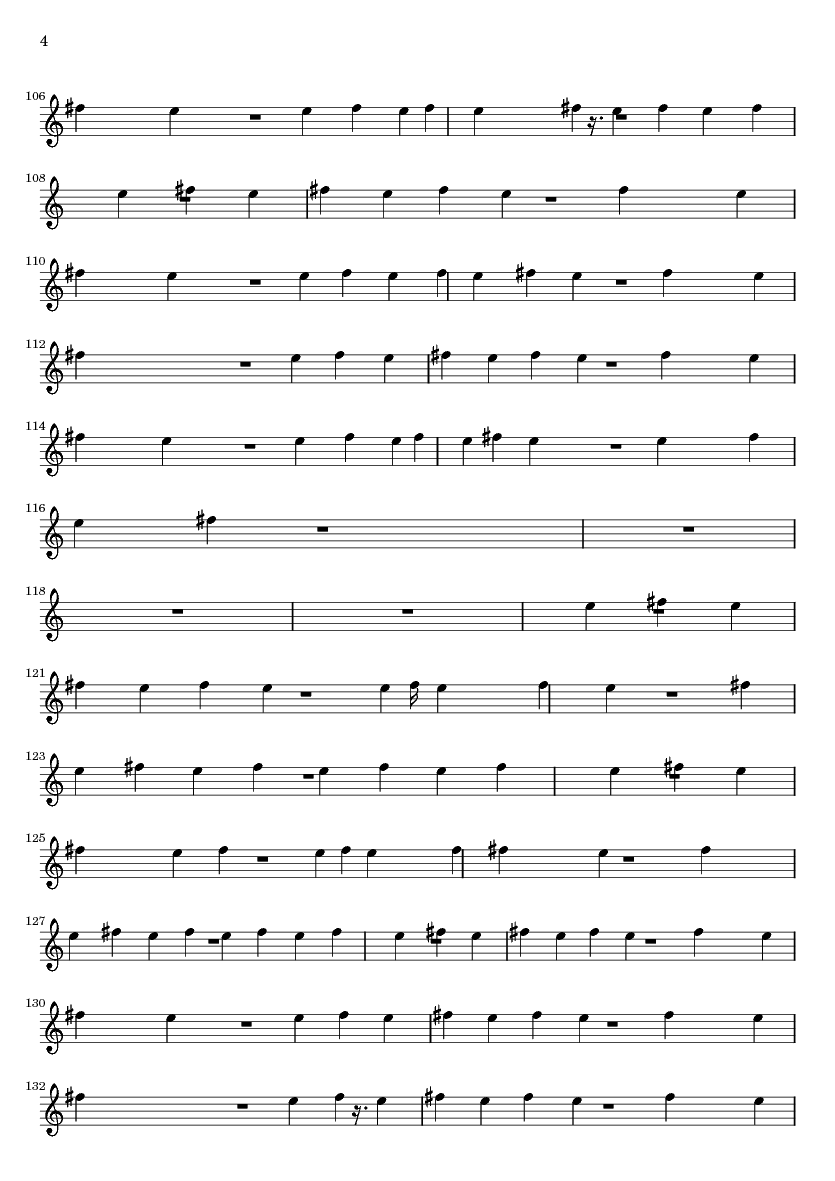 4

106

108

110

112

114

116

118

121

123

125

127

130

132